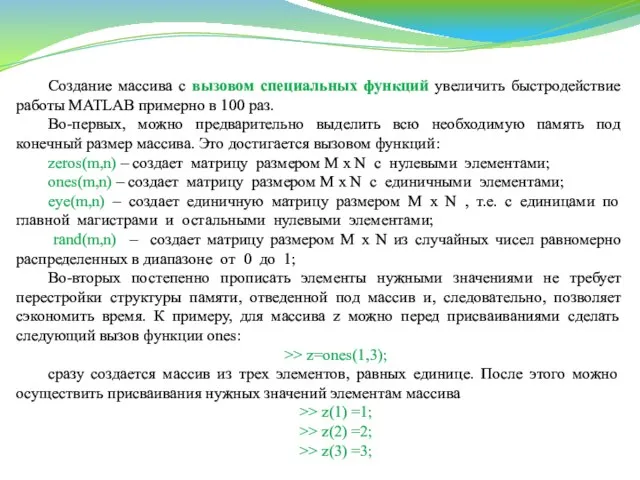 Создание массива с вызовом специальных функций увеличить быстродействие работы MATLAB примерно в 100 раз.

Во-первых, можно предварительно выделить всю необходимую память под конечный размер массива. Это достигается вызовом функций:

zeros(m,n) – создает матрицу размером M x N с нулевыми элементами;

ones(m,n) – создает матрицу размером M x N с единичными элементами;

eye(m,n) – создает единичную матрицу размером M x N , т.е. с единицами по главной магистрами и остальными нулевыми элементами;

rand(m,n) – создает матрицу размером M x N из случайных чисел равномерно распределенных в диапазоне от 0 до 1;

Во-вторых постепенно прописать элементы нужными значениями не требует перестройки структуры памяти, отведенной под массив и, следовательно, позволяет сэкономить время. К примеру, для массива z можно перед присваиваниями сделать следующий вызов функции ones:

>> z=ones(1,3);

сразу создается массив из трех элементов, равных единице. После этого можно осуществить присваивания нужных значений элементам массива

>> z(1) =1;
>> z(2) =2;
>> z(3) =3;